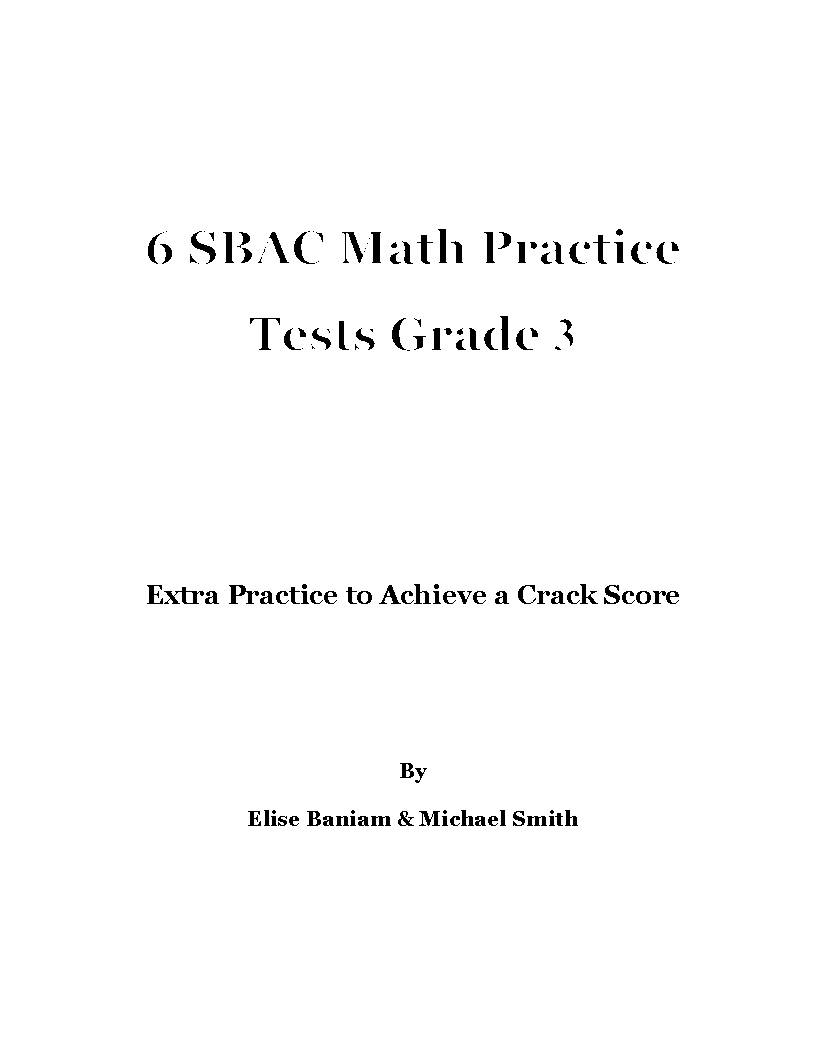 6 SBAC Math Practice Tests Grade 3

Extra Practice to Achieve a Crack Score

By

Elise Baniam & Michael Smith